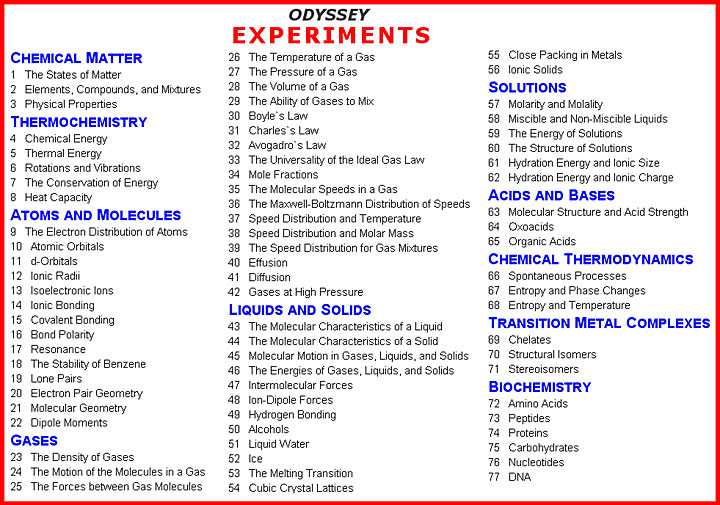 ODYSSEY
EXPERIMENTS

CHEMICAL MATTER
1 The States of Matter
2 Elements, Compounds, and Mixtures
3 Physical Properties

THERMOCHEMISTRY
4 Chemical Energy
5 Thermal Energy
6 Rotations and Vibrations
7 The Conservation of Energy
8 Heat Capacity

ATOMS AND MOLECULES
9 The Electron Distribution of Atoms
10 Atomic Orbitals
11 d-Orbitals
12 Ionic Radii
13 Isoelectronic Ions
14 Ionic Bonding
15 Covalent Bonding
16 Bond Polarity
17 Resonance
18 The Stability of Benzene
19 Lone Pairs
20 Electron Pair Geometry
21 Molecular Geometry
22 Dipole Moments

GASES
23 The Density of Gases
24 The Motion of the Molecules in a Gas
25 The Forces between Gas Molecules
26 The Temperature of a Gas
27 The Pressure of a Gas
28 The Volume of a Gas
29 The Ability of Gases to Mix
30 Boyle`s Law
31 Charles`s Law
32 Avogadro`s Law
33 The Universality of the Ideal Gas Law
34 Mole Fractions
35 The Molecular Speeds in a Gas
36 The Maxwell-Boltzmann Distribution of Speeds
37 Speed Distribution and Temperature
38 Speed Distribution and Molar Mass
39 The Speed Distribution for Gas Mixtures
40 Effusion
41 Diffusion
42 Gases at High Pressure

LIQUIDS AND SOLIDS
43 The Molecular Characteristics of a Liquid
44 The Molecular Characteristics of a Solid
45 Molecular Motion in Gases, Liquids, and Solids
46 The Energies of Gases, Liquids, and Solids
47 Intermolecular Forces
48 Ion-Dipole Forces
49 Hydrogen Bonding
50 Alcohols
51 Liquid Water
52 Ice
53 The Melting Transition
54 Cubic Crystal Lattices
55 Close Packing in Metals
56 Ionic Solids

SOLUTIONS
57 Molarity and Molality
58 Miscible and Non-Miscible Liquids
59 The Energy of Solutions
60 The Structure of Solutions
61 Hydration Energy and Ionic Size
62 Hydration Energy and Ionic Charge

ACIDS AND BASES
63 Molecular Structure and Acid Strength
64 Oxoacids
65 Organic Acids

CHEMICAL THERMODYNAMICS
66 Spontaneous Processes
67 Entropy and Phase Changes
68 Entropy and Temperature

TRANSITION METAL COMPLEXES
69 Chelates
70 Structural Isomers
71 Stereoisomers

BIOCHEMISTRY
72 Amino Acids
73 Peptides
74 Proteins
75 Carbohydrates
76 Nucleotides
77 DNA